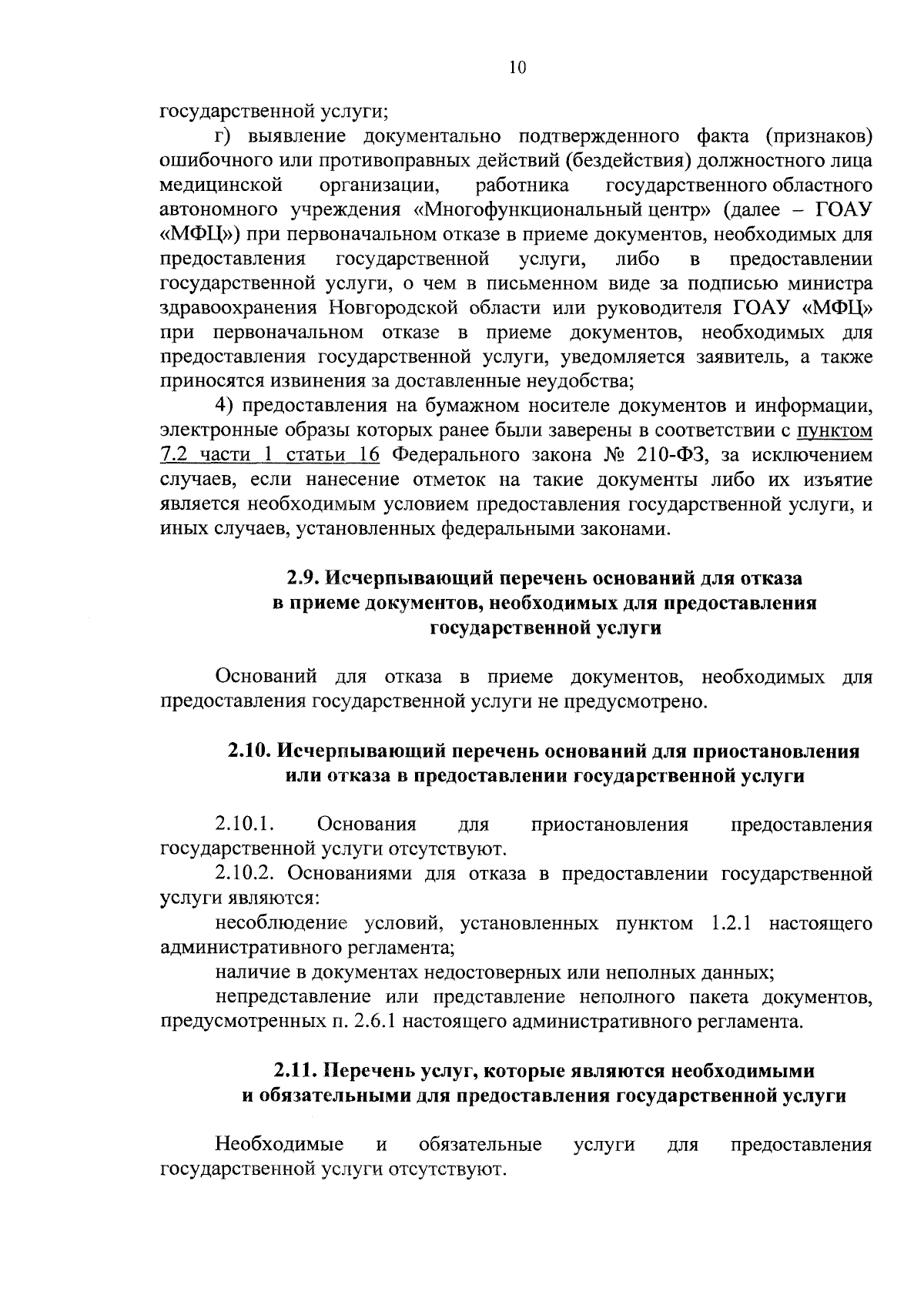 10

государственной услуги;

г) выявление документально подтвержденного факта (признаков) ошибочного или противоправных действий (бездействия) должностного лица медицинской организации, работника государственного областного автономного учреждения «Многофункциональный центр» (далее – ГОАУ «МФЦ») при первоначальном отказе в приеме документов, необходимых для предоставления государственной услуги, либо в предоставлении государственной услуги, о чем в письменном виде за подписью министра здравоохранения Новгородской области или руководителя ГОАУ «МФЦ» при первоначальном отказе в приеме документов, необходимых для предоставления государственной услуги, уведомляется заявитель, а также приносятся извинения за доставленные неудобства;

4) предоставления на бумажном носителе документов и информации, электронные образы которых ранее были заверены в соответствии с пунктом 7.2 части 1 статьи 16 Федерального закона № 210-ФЗ, за исключением случаев, если нанесение отметок на такие документы либо их изъятие является необходимым условием предоставления государственной услуги, и иных случаев, установленных федеральными законами.

2.9. Исчерпывающий перечень оснований для отказа в приеме документов, необходимых для предоставления государственной услуги

Оснований для отказа в приеме документов, необходимых для предоставления государственной услуги не предусмотрено.

2.10. Исчерпывающий перечень оснований для приостановления или отказа в предоставлении государственной услуги

2.10.1. Основания для приостановления предоставления государственной услуги отсутствуют.

2.10.2. Основаниями для отказа в предоставлении государственной услуги являются:

несоблюдение условий, установленных пунктом 1.2.1 настоящего административного регламента;

наличие в документах недостоверных или неполных данных;

непредставление или представление неполного пакета документов, предусмотренных п. 2.6.1 настоящего административного регламента.

2.11. Перечень услуг, которые являются необходимыми и обязательными для предоставления государственной услуги

Необходимые и обязательные услуги для предоставления государственной услуги отсутствуют.